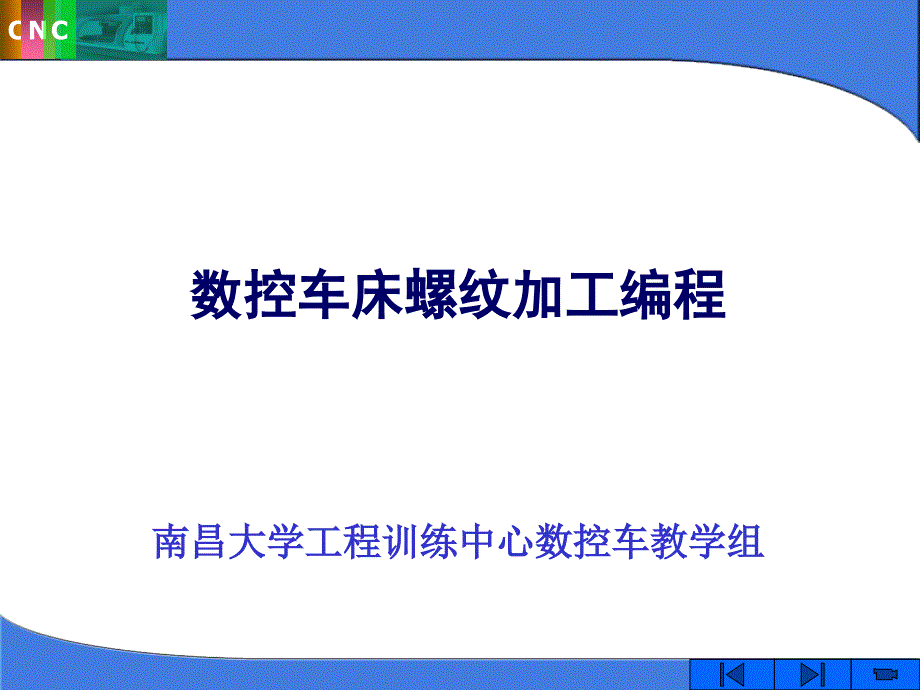 CNC

数控车床螺纹加工编程

南昌大学工程训练中心数控车教学组